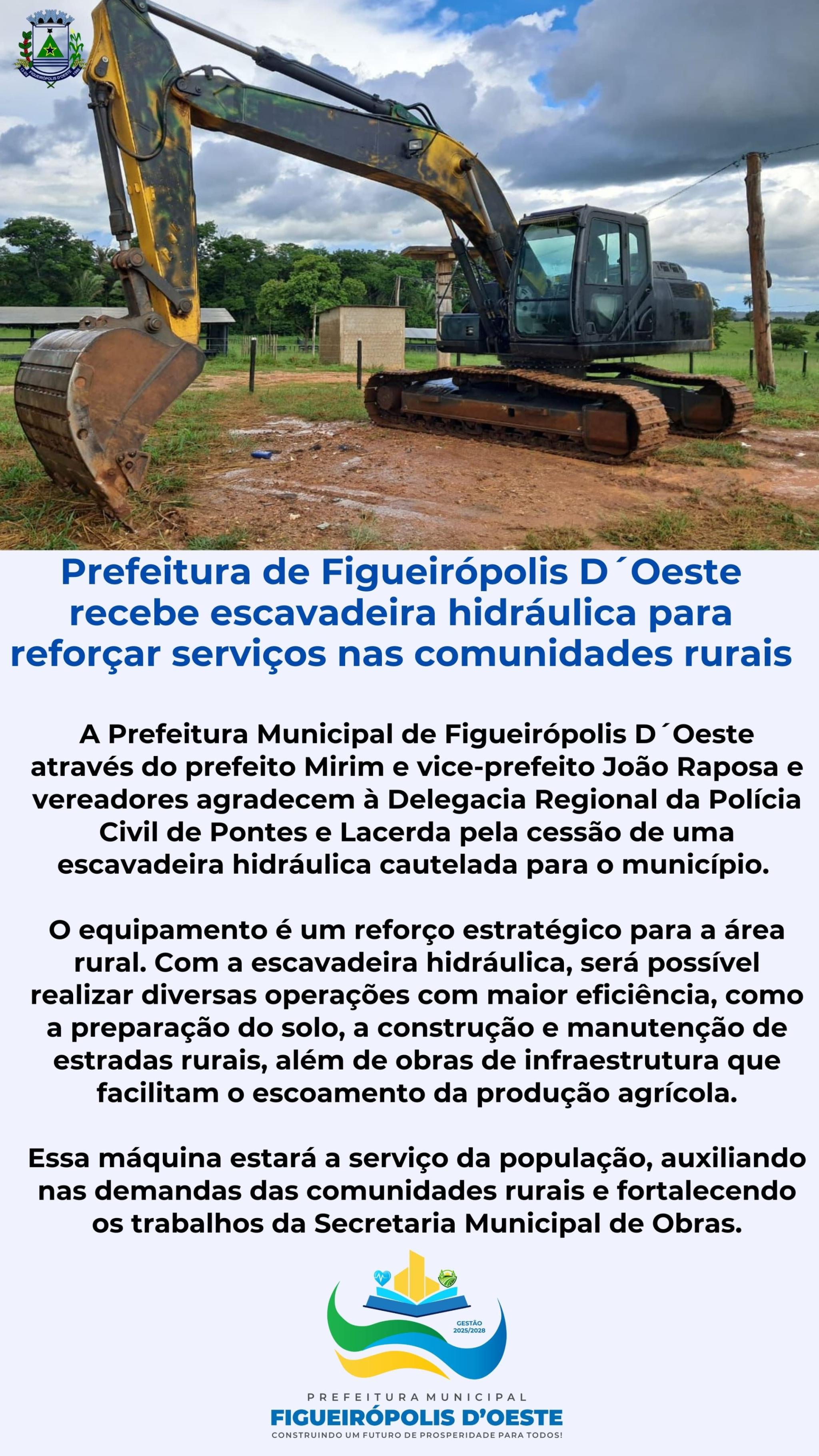 Prefeitura de Figueirópolis D´Oeste recebe escavadeira hidráulica para reforçar serviços nas comunidades rurais

A Prefeitura Municipal de Figueirópolis D´Oeste através do prefeito Mirim e vice-prefeito João Raposa e vereadores agradecem à Delegacia Regional da Polícia Civil de Pontes e Lacerda pela cessão de uma escavadeira hidráulica cautelada para o município.

O equipamento é um reforço estratégico para a área rural. Com a escavadeira hidráulica, será possível realizar diversas operações com maior eficiência, como a preparação do solo, a construção e manutenção de estradas rurais, além de obras de infraestrutura que facilitam o escoamento da produção agrícola.

Essa máquina estará a serviço da população, auxiliando nas demandas das comunidades rurais e fortalecendo os trabalhos da Secretaria Municipal de Obras.

GESTÃO
2025/2028

PREFEITURA MUNICIPAL
FIGUEIRÓPOLIS D'OESTE
CONSTRUINDO UM FUTURO DE PROSPERIDADE PARA TODOS!